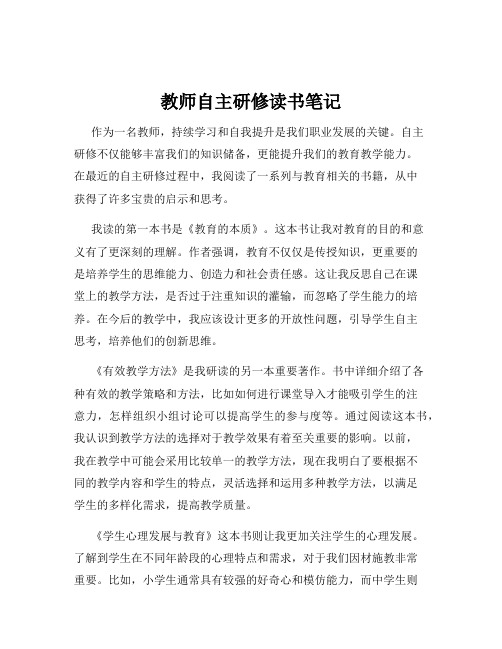 教师自主研修读书笔记

作为一名教师，持续学习和自我提升是我们职业发展的关键。自主研修不仅能够丰富我们的知识储备，更能提升我们的教育教学能力。在最近的自主研修过程中，我阅读了一系列与教育相关的书籍，从中获得了许多宝贵的启示和思考。

我读的第一本书是《教育的本质》。这本书让我对教育的目的和意义有了更深刻的理解。作者强调，教育不仅仅是传授知识，更重要的是培养学生的思维能力、创造力和社会责任感。这让我反思自己在课堂上的教学方法，是否过于注重知识的灌输，而忽略了学生能力的培养。在今后的教学中，我应该设计更多的开放性问题，引导学生自主思考，培养他们的创新思维。

《有效教学方法》是我研读的另一本重要著作。书中详细介绍了各种有效的教学策略和方法，比如如何进行课堂导入才能吸引学生的注意力，怎样组织小组讨论可以提高学生的参与度等。通过阅读这本书，我认识到教学方法的选择对于教学效果有着至关重要的影响。以前，我在教学中可能会采用比较单一的教学方法，现在我明白了要根据不同的教学内容和学生的特点，灵活选择和运用多种教学方法，以满足学生的多样化需求，提高教学质量。

《学生心理发展与教育》这本书则让我更加关注学生的心理发展。了解到学生在不同年龄段的心理特点和需求，对于我们因材施教非常重要。比如，小学生通常具有较强的好奇心和模仿能力，而中学生则